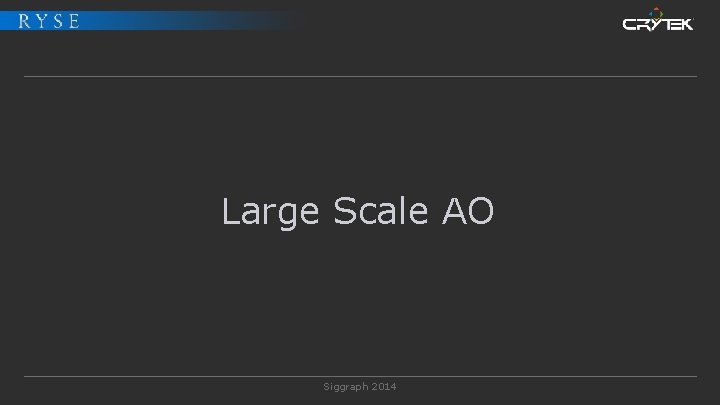 RYSE

CRYTEK

Large Scale AO

Siggraph 2014